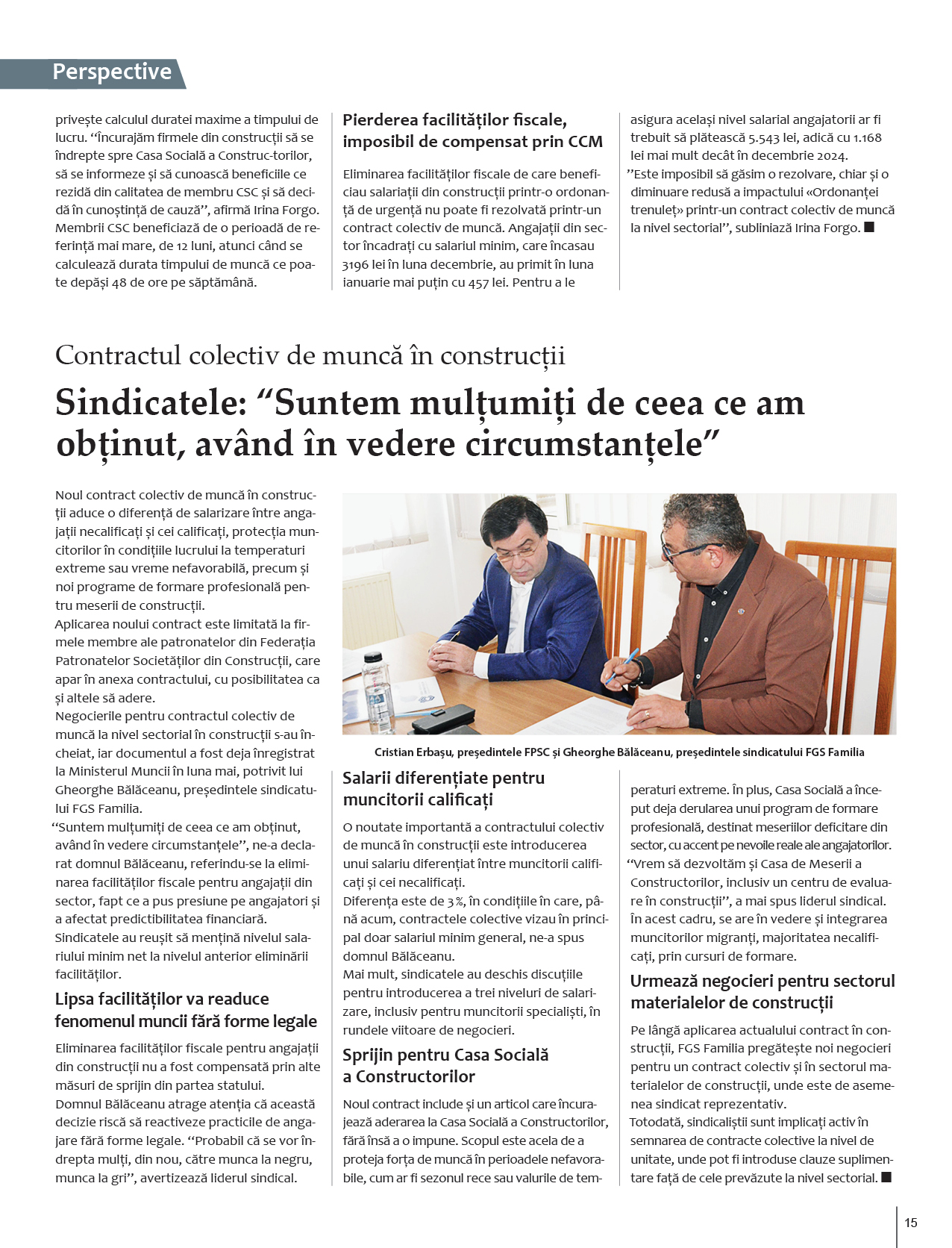 Perspective

privește calculul duratei maxime a timpului de lucru. “Încurajăm firmele din construcții să se îndrepte spre Casa Socială a Construc-torilor, să se informeze și să cunoască beneficiile ce rezidă din calitatea de membru CSC și să decidă în cunoștință de cauză”, afirmă Irina Forgo. Membrii CSC beneficiază de o perioadă de referință mai mare, de 12 luni, atunci când se calculează durata timpului de muncă ce poate depăși 48 de ore pe săptămână.

Pierderea facilităților fiscale, imposibil de compensat prin CCM

Eliminarea facilităților fiscale de care beneficiau salariații din construcții printr-o ordonanță de urgență nu poate fi rezolvată printr-un contract colectiv de muncă. Angajații din sector încadrați cu salariul minim, care încasau 3196 lei în luna decembrie, au primit în luna ianuarie mai puțin cu 457 lei. Pentru a le asigura același nivel salarial angajatorii ar fi trebuit să plătească 5.543 lei, adică cu 1.168 lei mai mult decât în decembrie 2024. ”Este imposibil să găsim o rezolvare, chiar și o diminuare redusă a impactului «Ordonanței trenuleț» printr-un contract colectiv de muncă la nivel sectorial”, subliniază Irina Forgo. ■

Contractul colectiv de muncă în construcții

Sindicatele: “Suntem mulțumiți de ceea ce am obținut, având în vedere circumstanțele”

Noul contract colectiv de muncă în construcții aduce o diferență de salarizare între angajații necalificați și cei calificați, protecția muncitorilor în condițiile lucrului la temperaturi extreme sau vreme nefavorabilă, precum și noi programe de formare profesională pentru meserii de construcții.
Aplicarea noului contract este limitată la firmele membre ale patronatelor din Federația Patronatelor Societăților din Construcții, care apar în anexa contractului, cu posibilitatea ca și altele să adere.
Negocierile pentru contractul colectiv de muncă la nivel sectorial în construcții s-au încheiat, iar documentul a fost deja înregistrat la Ministerul Muncii în luna mai, potrivit lui Gheorghe Bălăceanu, președintele sindicatului FGS Familia.
“Suntem mulțumiți de ceea ce am obținut, având în vedere circumstanțele”, ne-a declarat domnul Bălăceanu, referindu-se la eliminarea facilităților fiscale pentru angajații din sector, fapt ce a pus presiune pe angajatori și a afectat predictibilitatea financiară.
Sindicatele au reușit să mențină nivelul salariului minim net la nivelul anterior eliminării facilităților.

Lipsa facilităților va readuce fenomenul muncii fără forme legale

Eliminarea facilităților fiscale pentru angajații din construcții nu a fost compensată prin alte măsuri de sprijin din partea statului.
Domnul Bălăceanu atrage atenția că această decizie riscă să reactiveze practicile de angajare fără forme legale. “Probabil că se vor îndrepta mulți, din nou, către munca la negru, munca la gri”, avertizează liderul sindical.

Cristian Erbașu, președintele FPSC și Gheorghe Bălăceanu, președintele sindicatului FGS Familia

Salarii diferențiate pentru muncitorii calificați

O noutate importantă a contractului colectiv de muncă în construcții este introducerea unui salariu diferențiat între muncitorii calificați și cei necalificați.
Diferența este de 3%, în condițiile în care, până acum, contractele colective vizau în principal doar salariul minim general, ne-a spus domnul Bălăceanu.
Mai mult, sindicatele au deschis discuțiile pentru introducerea a trei niveluri de salarizare, inclusiv pentru muncitorii specialiști, în rundele viitoare de negocieri.

Sprijin pentru Casa Socială a Constructorilor

Noul contract include și un articol care încurajează aderarea la Casa Socială a Constructorilor, fără însă a o impune. Scopul este acela de a proteja forța de muncă în perioadele nefavorabile, cum ar fi sezonul rece sau valurile de temperaturi extreme. În plus, Casa Socială a început deja derularea unui program de formare profesională, destinat meseriilor deficitare din sector, cu accent pe nevoile reale ale angajatorilor.
“Vrem să dezvoltăm și Casa de Meserii a Constructorilor, inclusiv un centru de evaluare în construcții”, a mai spus liderul sindical. În acest cadru, se are în vedere și integrarea muncitorilor migranți, majoritatea necalificați, prin cursuri de formare.

Urmează negocieri pentru sectorul materialelor de construcții

Pe lângă aplicarea actualului contract în construcții, FGS Familia pregătește noi negocieri pentru un contract colectiv și în sectorul materialelor de construcții, unde este de asemenea sindicat reprezentativ.
Totodată, sindicaliștii sunt implicați activ în semnarea de contracte colective la nivel de unitate, unde pot fi introduse clauze suplimentare față de cele prevăzute la nivel sectorial. ■

15